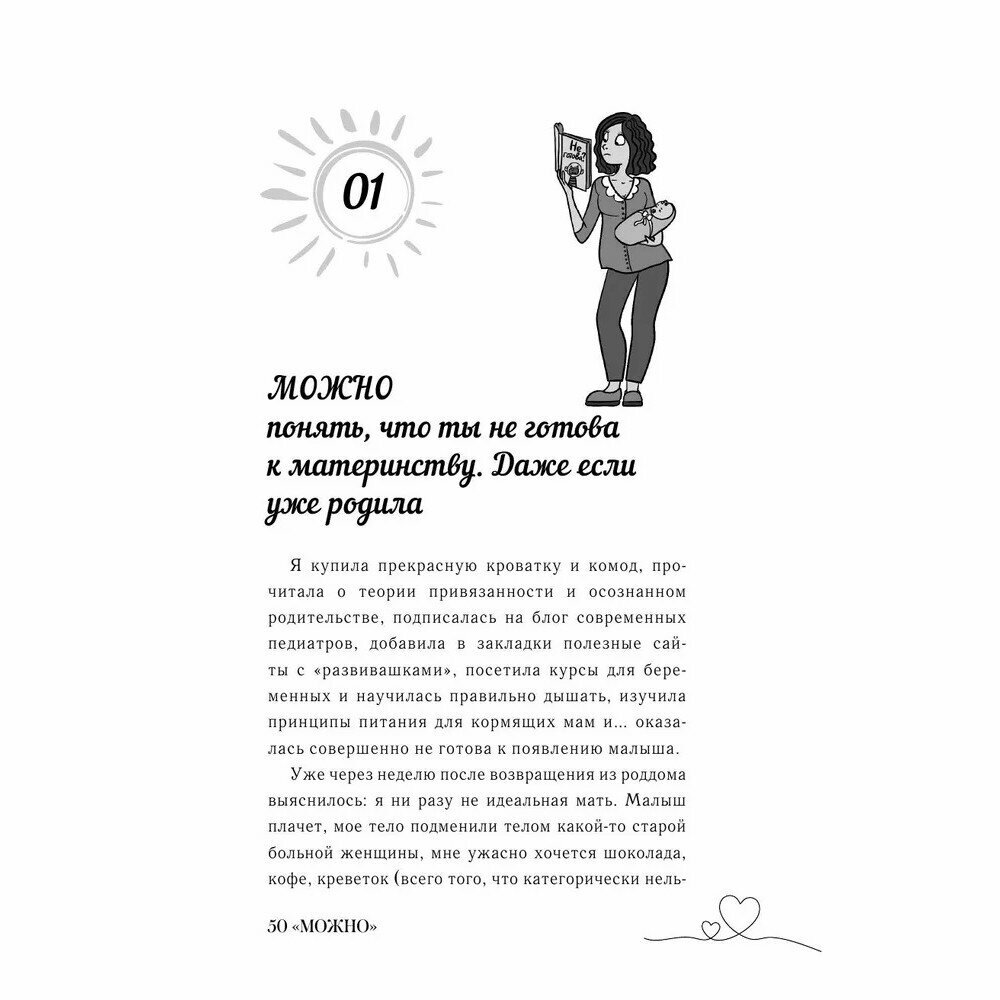 01

Не готова?

МОЖНО
понять, что ты не готова к материнству. Даже если уже родила

Я купила прекрасную кроватку и комод, прочитала о теории привязанности и осознанном родительстве, подписалась на блог современных педиатров, добавила в закладки полезные сайты с «развивашками», посетила курсы для беременных и научилась правильно дышать, изучила принципы питания для кормящих мам и... оказалась совершенно не готова к появлению малыша.

Уже через неделю после возвращения из роддома выяснилось: я ни разу не идеальная мать. Малыш плачет, мое тело подменили телом какой-то старой больной женщины, мне ужасно хочется шоколада, кофе, креветок (всего того, что категорически нель-

50 «МОЖНО»